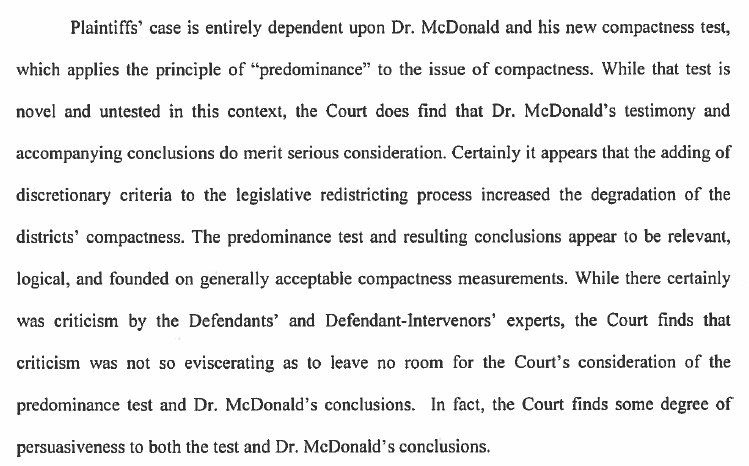 Plaintiffs' case is entirely dependent upon Dr. McDonald and his new compactness test, which applies the principle of "predominance" to the issue of compactness. While that test is novel and untested in this context, the Court does find that Dr. McDonald's testimony and accompanying conclusions do merit serious consideration. Certainly it appears that the adding of discretionary criteria to the legislative redistricting process increased the degradation of the districts' compactness. The predominance test and resulting conclusions appear to be relevant, logical, and founded on generally acceptable compactness measurements. While there certainly was criticism by the Defendants' and Defendant-Intervenors' experts, the Court finds that criticism was not so eviscerating as to leave no room for the Court's consideration of the predominance test and Dr. McDonald's conclusions. In fact, the Court finds some degree of persuasiveness to both the test and Dr. McDonald's conclusions.